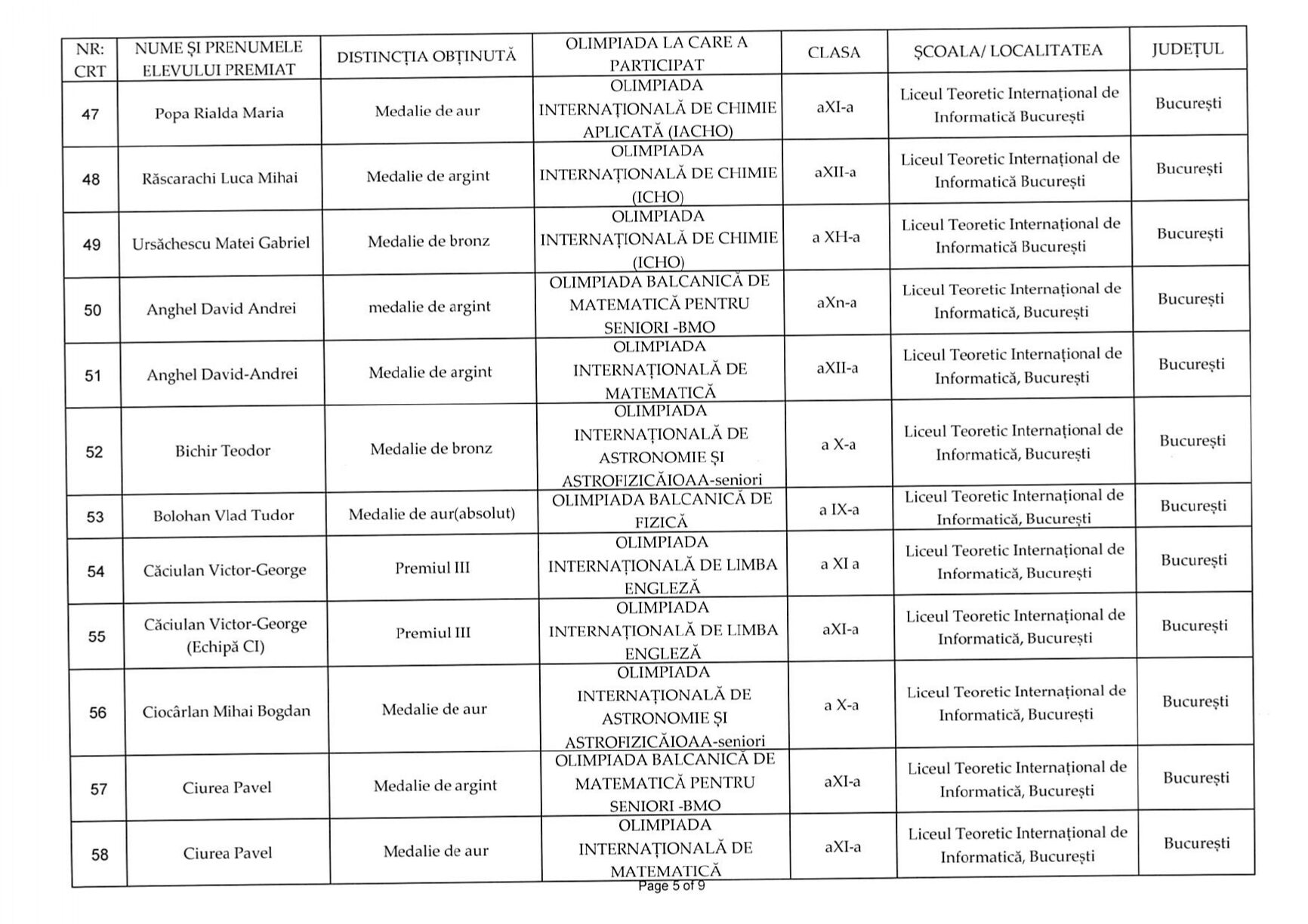 | NR: CRT | NUME ȘI PRENUMELE ELEVULUI PREMIAT | DISTINCȚIA OBȚINUTĂ | OLIMPIADA LA CARE A PARTICIPAT | CLASA | ȘCOALA/ LOCALITATEA | JUDEȚUL |
|---|---|---|---|---|---|---|
| 47 | Popa Rialda Maria | Medalie de aur | OLIMPIADA INTERNAȚIONALĂ DE CHIMIE APLICATĂ (IACHO) | aXI-a | Liceul Teoretic Internațional de Informatică București | București |
| 48 | Răscarachi Luca Mihai | Medalie de argint | OLIMPIADA INTERNAȚIONALĂ DE CHIMIE (ICHO) | aXII-a | Liceul Teoretic Internațional de Informatică București | București |
| 49 | Ursăchescu Matei Gabriel | Medalie de bronz | OLIMPIADA INTERNAȚIONALĂ DE CHIMIE (ICHO) | a XH-a | Liceul Teoretic Internațional de Informatică București | București |
| 50 | Anghel David Andrei | medalie de argint | OLIMPIADA BALCANICĂ DE MATEMATICĂ PENTRU SENIORI -BMO | aXn-a | Liceul Teoretic Internațional de Informatică, București | București |
| 51 | Anghel David-Andrei | Medalie de argint | OLIMPIADA INTERNAȚIONALĂ DE MATEMATICĂ | aXII-a | Liceul Teoretic Internațional de Informatică, București | București |
| 52 | Bichir Teodor | Medalie de bronz | OLIMPIADA INTERNAȚIONALĂ DE ASTRONOMIE ȘI ASTROFIZICĂIOAA-seniori | a X-a | Liceul Teoretic Internațional de Informatică, București | București |
| 53 | Bolohan Vlad Tudor | Medalie de aur(absolut) | OLIMPIADA BALCANICĂ DE FIZICĂ | a IX-a | Liceul Teoretic Internațional de Informatică, București | București |
| 54 | Căciulan Victor-George | Premiul III | OLIMPIADA INTERNAȚIONALĂ DE LIMBA ENGLEZĂ | a XI a | Liceul Teoretic Internațional de Informatică, București | București |
| 55 | Căciulan Victor-George (Echipă CI) | Premiul III | OLIMPIADA INTERNAȚIONALĂ DE LIMBA ENGLEZĂ | aXI-a | Liceul Teoretic Internațional de Informatică, București | București |
| 56 | Ciocârlan Mihai Bogdan | Medalie de aur | OLIMPIADA INTERNAȚIONALĂ DE ASTRONOMIE ȘI ASTROFIZICĂIOAA-seniori | a X-a | Liceul Teoretic Internațional de Informatică, București | București |
| 57 | Ciurea Pavel | Medalie de argint | OLIMPIADA BALCANICĂ DE MATEMATICĂ PENTRU SENIORI -BMO | aXI-a | Liceul Teoretic Internațional de Informatică, București | București |
| 58 | Ciurea Pavel | Medalie de aur | OLIMPIADA INTERNAȚIONALĂ DE MATEMATICĂ | aXI-a | Liceul Teoretic Internațional de Informatică, București | București |

Page 5 of 9